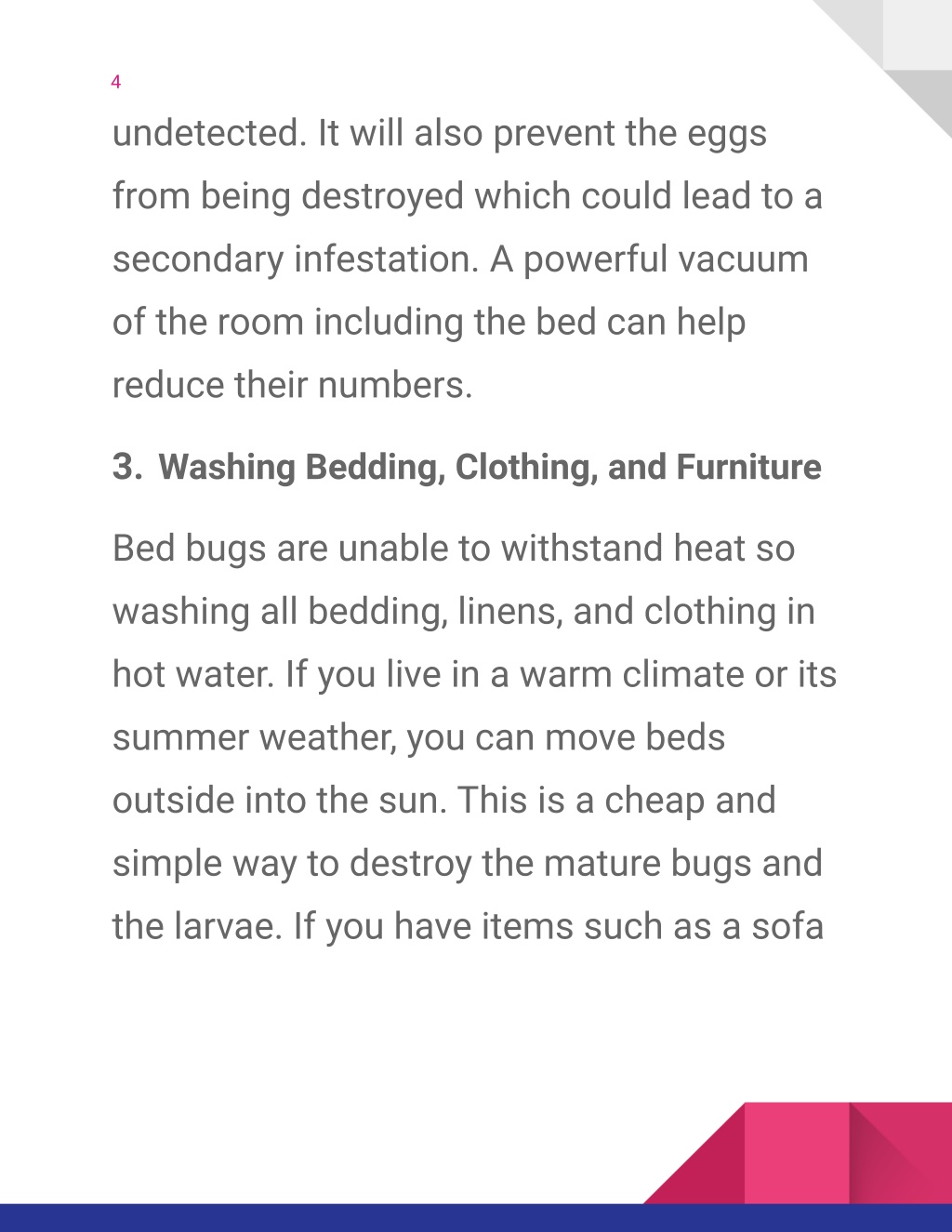 4

undetected. It will also prevent the eggs from being destroyed which could lead to a secondary infestation. A powerful vacuum of the room including the bed can help reduce their numbers.

3. Washing Bedding, Clothing, and Furniture

Bed bugs are unable to withstand heat so washing all bedding, linens, and clothing in hot water. If you live in a warm climate or its summer weather, you can move beds outside into the sun. This is a cheap and simple way to destroy the mature bugs and the larvae. If you have items such as a sofa